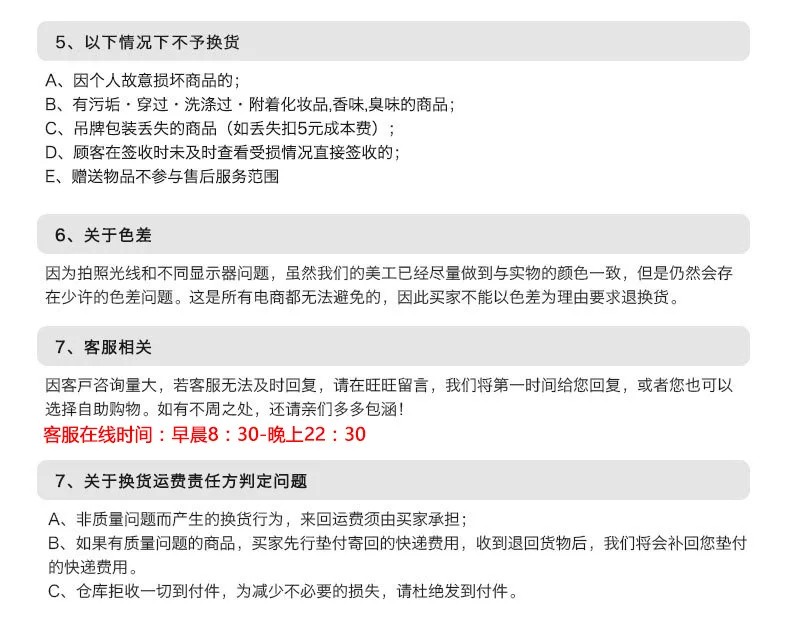 5、以下情况下不予换货

A、因个人故意损坏商品的；
B、有污垢・穿过・洗涤过・附着化妆品,香味,臭味的商品；
C、吊牌包装丢失的商品（如丢失扣5元成本费）；
D、顾客在签收时未及时查看受损情况直接签收的；
E、赠送物品不参与售后服务范围

6、关于色差

因为拍照光线和不同显示器问题，虽然我们的美工已经尽量做到与实物的颜色一致，但是仍然会存在少许的色差问题。这是所有电商都无法避免的，因此买家不能以色差为理由要求退换货。

7、客服相关

因客户咨询量大，若客服无法及时回复，请在旺旺留言，我们将第一时间给您回复，或者您也可以选择自助购物。如有不周之处，还请亲们多多包涵！
客服在线时间：早晨8：30-晚上22：30

7、关于换货运费责任方判定问题

A、非质量问题而产生的换货行为，来回运费须由买家承担；
B、如果有质量问题的商品，买家先行垫付寄回的快递费用，收到退回货物后，我们将会补回您垫付的快递费用。
C、仓库拒收一切到付件，为减少不必要的损失，请杜绝发到付件。